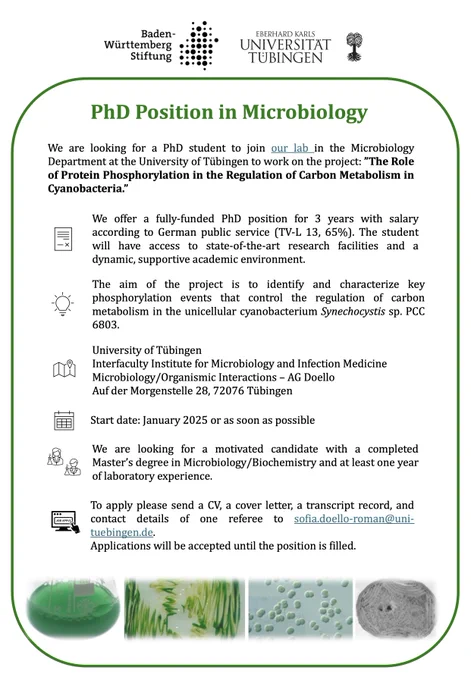 Baden-Württemberg Stiftung

EBERHARD KARLS
UNIVERSITÄT
TÜBINGEN

PhD Position in Microbiology

We are looking for a PhD student to join our lab in the Microbiology Department at the University of Tübingen to work on the project: "The Role of Protein Phosphorylation in the Regulation of Carbon Metabolism in Cyanobacteria."

We offer a fully-funded PhD position for 3 years with salary according to German public service (TV-L 13, 65%). The student will have access to state-of-the-art research facilities and a dynamic, supportive academic environment.

The aim of the project is to identify and characterize key phosphorylation events that control the regulation of carbon metabolism in the unicellular cyanobacterium Synechocystis sp. PCC 6803.

University of Tübingen
Interfaculty Institute for Microbiology and Infection Medicine
Microbiology/Organismic Interactions – AG Doello
Auf der Morgenstelle 28, 72076 Tübingen

Start date: January 2025 or as soon as possible

We are looking for a motivated candidate with a completed Master's degree in Microbiology/Biochemistry and at least one year of laboratory experience.

To apply please send a CV, a cover letter, a transcript record, and contact details of one referee to sofia.doello-roman@uni-tuebingen.de.
Applications will be accepted until the position is filled.